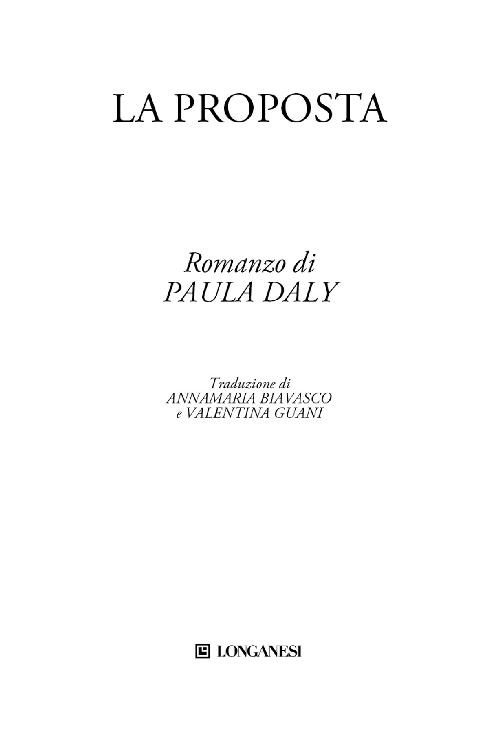 LA PROPOSTA

Romanzo di
PAULA DALY

Traduzione di
ANNAMARIA BIAVASCO
e VALENTINA GUANI

LONGANESI